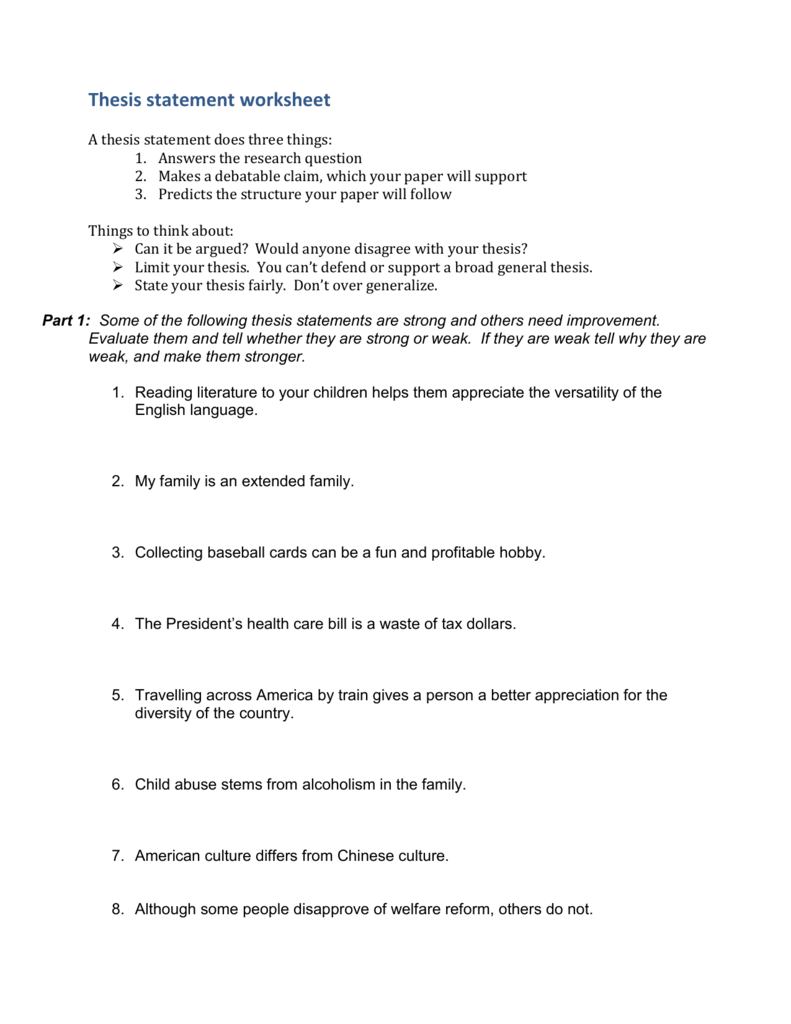 Thesis statement worksheet

A thesis statement does three things:
1. Answers the research question
2. Makes a debatable claim, which your paper will support
3. Predicts the structure your paper will follow

Things to think about:
➢ Can it be argued? Would anyone disagree with your thesis?
➢ Limit your thesis. You can't defend or support a broad general thesis.
➢ State your thesis fairly. Don't over generalize.

Part 1: Some of the following thesis statements are strong and others need improvement. Evaluate them and tell whether they are strong or weak. If they are weak tell why they are weak, and make them stronger.

1. Reading literature to your children helps them appreciate the versatility of the English language.

2. My family is an extended family.

3. Collecting baseball cards can be a fun and profitable hobby.

4. The President's health care bill is a waste of tax dollars.

5. Travelling across America by train gives a person a better appreciation for the diversity of the country.

6. Child abuse stems from alcoholism in the family.

7. American culture differs from Chinese culture.

8. Although some people disapprove of welfare reform, others do not.